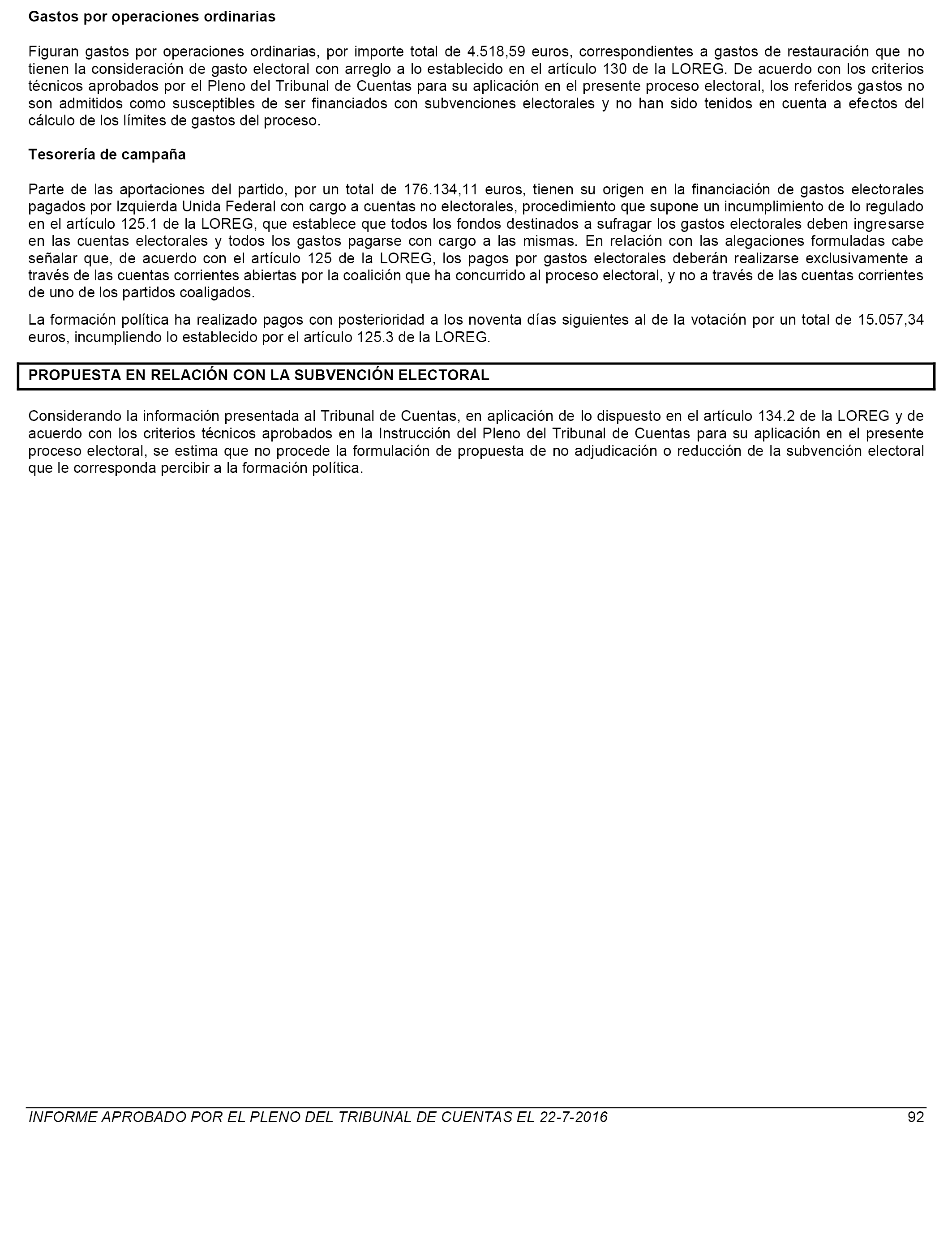 Gastos por operaciones ordinarias

Figuran gastos por operaciones ordinarias, por importe total de 4.518,59 euros, correspondientes a gastos de restauración que no tienen la consideración de gasto electoral con arreglo a lo establecido en el artículo 130 de la LOREG. De acuerdo con los criterios técnicos aprobados por el Pleno del Tribunal de Cuentas para su aplicación en el presente proceso electoral, los referidos gastos no son admitidos como susceptibles de ser financiados con subvenciones electorales y no han sido tenidos en cuenta a efectos del cálculo de los límites de gastos del proceso.

Tesorería de campaña

Parte de las aportaciones del partido, por un total de 176.134,11 euros, tienen su origen en la financiación de gastos electorales pagados por Izquierda Unida Federal con cargo a cuentas no electorales, procedimiento que supone un incumplimiento de lo regulado en el artículo 125.1 de la LOREG, que establece que todos los fondos destinados a sufragar los gastos electorales deben ingresarse en las cuentas electorales y todos los gastos pagarse con cargo a las mismas. En relación con las alegaciones formuladas cabe señalar que, de acuerdo con el artículo 125 de la LOREG, los pagos por gastos electorales deberán realizarse exclusivamente a través de las cuentas corrientes abiertas por la coalición que ha concurrido al proceso electoral, y no a través de las cuentas corrientes de uno de los partidos coaligados.

La formación política ha realizado pagos con posterioridad a los noventa días siguientes al de la votación por un total de 15.057,34 euros, incumpliendo lo establecido por el artículo 125.3 de la LOREG.

PROPUESTA EN RELACIÓN CON LA SUBVENCIÓN ELECTORAL

Considerando la información presentada al Tribunal de Cuentas, en aplicación de lo dispuesto en el artículo 134.2 de la LOREG y de acuerdo con los criterios técnicos aprobados en la Instrucción del Pleno del Tribunal de Cuentas para su aplicación en el presente proceso electoral, se estima que no procede la formulación de propuesta de no adjudicación o reducción de la subvención electoral que le corresponda percibir a la formación política.

INFORME APROBADO POR EL PLENO DEL TRIBUNAL DE CUENTAS EL 22-7-2016 92